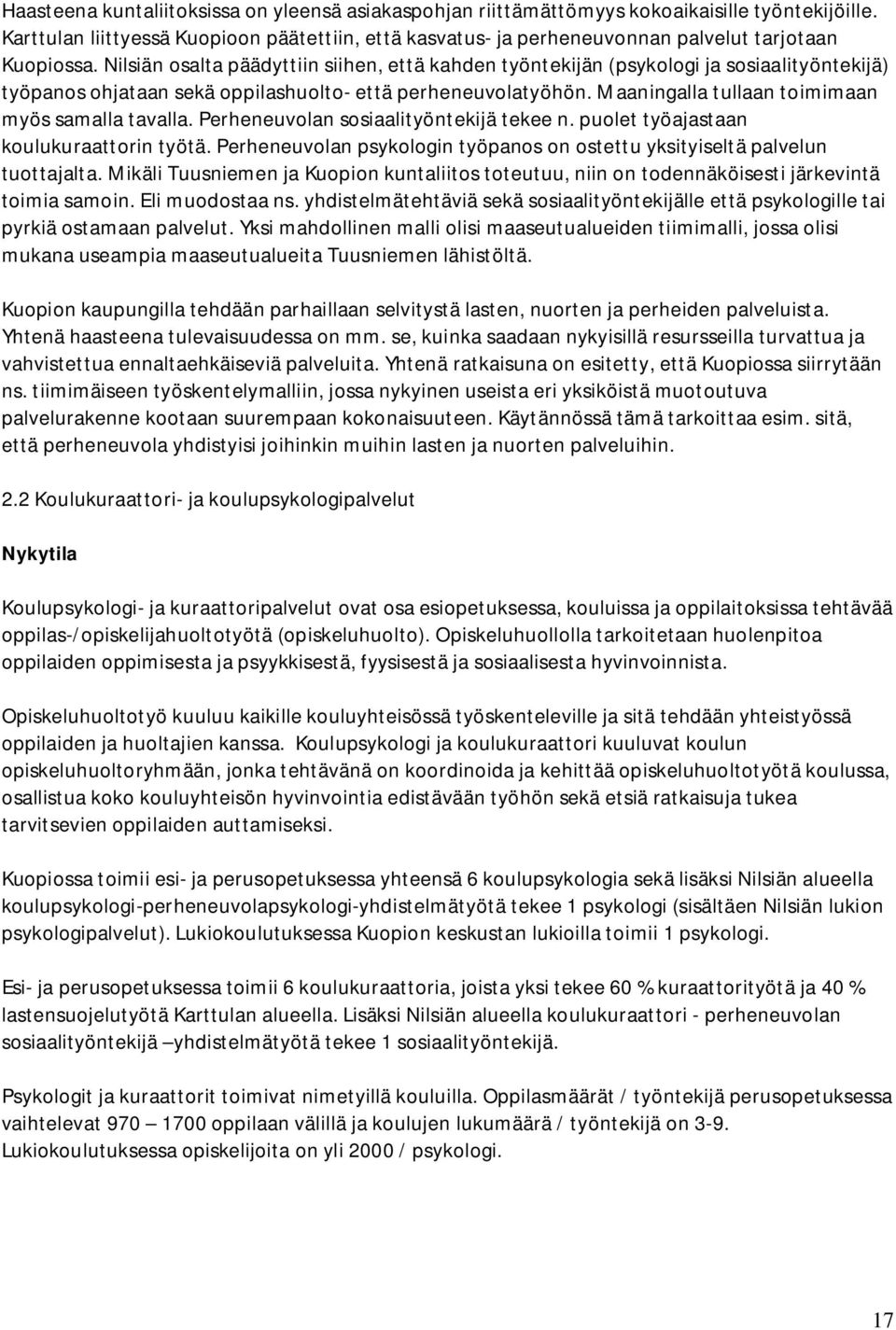 Haasteena kuntaliitoksissa on yleensä asiakaspohjan riittämättömyys kokoaikaisille työntekijöille. Karttulan liittyessä Kuopioon päätettiin, että kasvatus- ja perheneuvonnan palvelut tarjotaan Kuopiossa. Nilsiän osalta päädyttiin siihen, että kahden työntekijän (psykologi ja sosiaalityöntekijä) työpanos ohjataan sekä oppilashuolto- että perheneuvolatyöhön. Maaningalla tullaan toimimaan myös samalla tavalla. Perheneuvolan sosiaalityöntekijä tekee n. puolet työajastaan koulukuraattorin työtä. Perheneuvolan psykologin työpanos on ostettu yksityiseltä palvelun tuottajalta. Mikäli Tuusniemen ja Kuopion kuntaliitos toteutuu, niin on todennäköisesti järkevintä toimia samoin. Eli muodostaa ns. yhdistelmätehtäviä sekä sosiaalityöntekijälle että psykologille tai pyrkiä ostamaan palvelut. Yksi mahdollinen malli olisi maaseutualueiden tiimimalli, jossa olisi mukana useampia maaseutualueita Tuusniemen lähistöltä.

Kuopion kaupungilla tehdään parhaillaan selvitystä lasten, nuorten ja perheiden palveluista. Yhtenä haasteena tulevaisuudessa on mm. se, kuinka saadaan nykyisillä resursseilla turvattua ja vahvistettua ennaltaehkäiseviä palveluita. Yhtenä ratkaisuna on esitetty, että Kuopiossa siirrytään ns. tiimimäiseen työskentelymalliin, jossa nykyinen useista eri yksiköistä muotoutuva palvelurakenne kootaan suurempaan kokonaisuuteen. Käytännössä tämä tarkoittaa esim. sitä, että perheneuvola yhdistyisi joihinkin muihin lasten ja nuorten palveluihin.

2.2 Koulukuraattori- ja koulupsykologipalvelut

Nykytila

Koulupsykologi- ja kuraattoripalvelut ovat osa esiopetuksessa, kouluissa ja oppilaitoksissa tehtävää oppilas-/opiskelijahuoltotyötä (opiskeluhuolto). Opiskeluhuollolla tarkoitetaan huolenpitoa oppilaiden oppimisesta ja psyykkisestä, fyysisestä ja sosiaalisesta hyvinvoinnista.

Opiskeluhuoltotyö kuuluu kaikille kouluyhteisössä työskenteleville ja sitä tehdään yhteistyössä oppilaiden ja huoltajien kanssa. Koulupsykologi ja koulukuraattori kuuluvat koulun opiskeluhuoltoryhmään, jonka tehtävänä on koordinoida ja kehittää opiskeluhuoltotyötä koulussa, osallistua koko kouluyhteisön hyvinvointia edistävään työhön sekä etsiä ratkaisuja tukea tarvitsevien oppilaiden auttamiseksi.

Kuopiossa toimii esi- ja perusopetuksessa yhteensä 6 koulupsykologia sekä lisäksi Nilsiän alueella koulupsykologi-perheneuvolapsykologi-yhdistelmätyötä tekee 1 psykologi (sisältäen Nilsiän lukion psykologipalvelut). Lukiokoulutuksessa Kuopion keskustan lukioilla toimii 1 psykologi.

Esi- ja perusopetuksessa toimii 6 koulukuraattoria, joista yksi tekee 60 % kuraattorityötä ja 40 % lastensuojelutyötä Karttulan alueella. Lisäksi Nilsiän alueella koulukuraattori - perheneuvolan sosiaalityöntekijä –yhdistelmätyötä tekee 1 sosiaalityöntekijä.

Psykologit ja kuraattorit toimivat nimetyillä kouluilla. Oppilasmäärät / työntekijä perusopetuksessa vaihtelevat 970 – 1700 oppilaan välillä ja koulujen lukumäärä / työntekijä on 3-9. Lukiokoulutuksessa opiskelijoita on yli 2000 / psykologi.

17